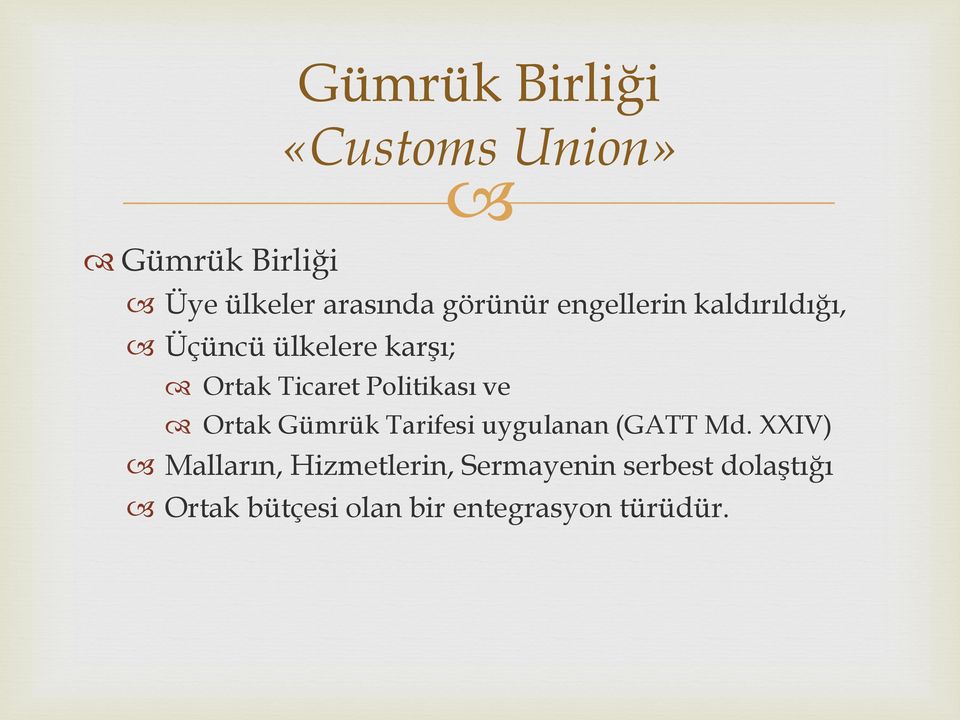 Gümrük Birliği
«Customs Union»

Gümrük Birliği

Üye ülkeler arasında görünür engellerin kaldırıldığı,

Üçüncü ülkelere karşı;

Ortak Ticaret Politikası ve

Ortak Gümrük Tarifesi uygulanan (GATT Md. XXIV)

Malların, Hizmetlerin, Sermayenin serbest dolaştığı

Ortak bütçesi olan bir entegrasyon türüdür.